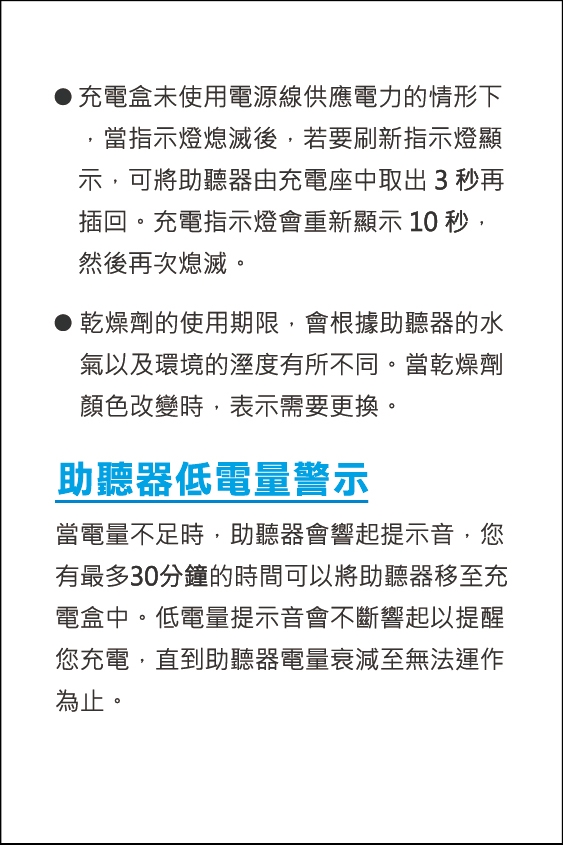 ● 充電盒未使用電源線供應電力的情形下，當指示燈熄滅後，若要刷新指示燈顯示，可將助聽器由充電座中取出 3 秒再插回。充電指示燈會重新顯示 10 秒，然後再次熄滅。

● 乾燥劑的使用期限，會根據助聽器的水氣以及環境的溼度有所不同。當乾燥劑顏色改變時，表示需要更換。

助聽器低電量警示

當電量不足時，助聽器會響起提示音，您有最多30分鐘的時間可以將助聽器移至充電盒中。低電量提示音會不斷響起以提醒您充電，直到助聽器電量衰減至無法運作為止。